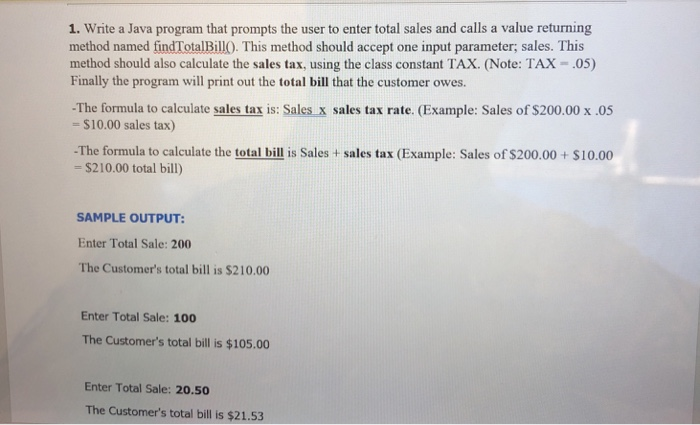 1. Write a Java program that prompts the user to enter total sales and calls a value returning method named findTotalBill(). This method should accept one input parameter; sales. This method should also calculate the sales tax, using the class constant TAX. (Note: TAX = .05) Finally the program will print out the total bill that the customer owes.

-The formula to calculate sales tax is: Sales x sales tax rate. (Example: Sales of \$200.00 x .05 = \$10.00 sales tax)

-The formula to calculate the total bill is Sales + sales tax (Example: Sales of \$200.00 + \$10.00 = \$210.00 total bill)

SAMPLE OUTPUT:

Enter Total Sale: 200

The Customer's total bill is \$210.00

Enter Total Sale: 100

The Customer's total bill is \$105.00

Enter Total Sale: 20.50

The Customer's total bill is \$21.53